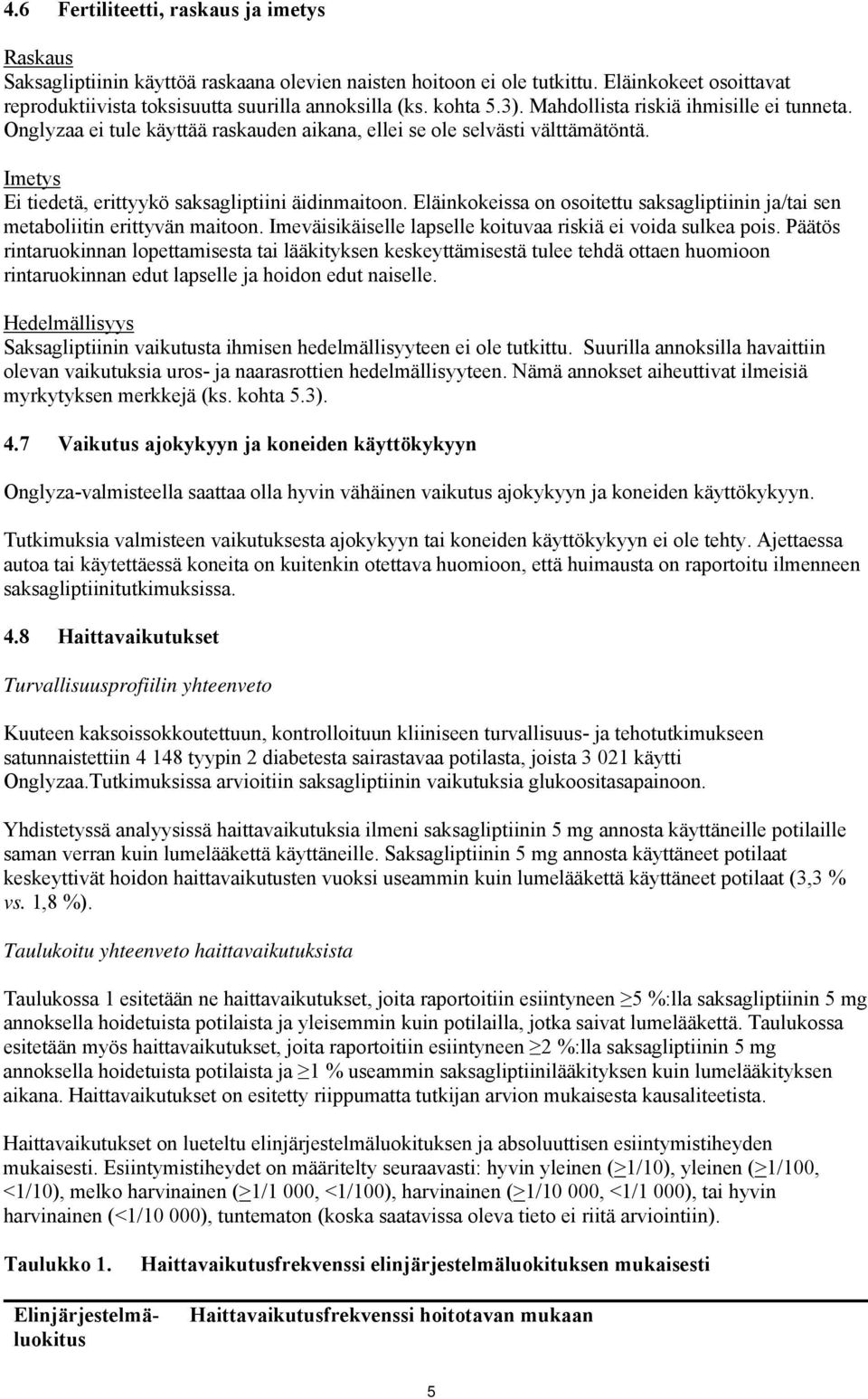 4.6 Fertiliteetti, raskaus ja imetys

Raskaus
Saksagliptiinin käyttöä raskaana olevien naisten hoitoon ei ole tutkittu. Eläinkokeet osoittavat reproduktiivista toksisuutta suurilla annoksilla (ks. kohta 5.3). Mahdollista riskiä ihmisille ei tunneta. Onglyzaa ei tule käyttää raskauden aikana, ellei se ole selvästi välttämätöntä.

Imetys
Ei tiedetä, erittyykö saksagliptiini äidinmaitoon. Eläinkokeissa on osoitettu saksagliptiinin ja/tai sen metaboliitin erittyvän maitoon. Imeväisikäiselle lapselle koituvaa riskiä ei voida sulkea pois. Päätös rintaruokinnan lopettamisesta tai lääkityksen keskeyttämisestä tulee tehdä ottaen huomioon rintaruokinnan edut lapselle ja hoidon edut naiselle.

Hedelmällisyys
Saksagliptiinin vaikutusta ihmisen hedelmällisyyteen ei ole tutkittu. Suurilla annoksilla havaittiin olevan vaikutuksia uros- ja naarasrottien hedelmällisyyteen. Nämä annokset aiheuttivat ilmeisiä myrkytyksen merkkejä (ks. kohta 5.3).

4.7 Vaikutus ajokykyyn ja koneiden käyttökykyyn

Onglyza-valmisteella saattaa olla hyvin vähäinen vaikutus ajokykyyn ja koneiden käyttökykyyn.

Tutkimuksia valmisteen vaikutuksesta ajokykyyn tai koneiden käyttökykyyn ei ole tehty. Ajettaessa autoa tai käytettäessä koneita on kuitenkin otettava huomioon, että huimausta on raportoitu ilmenneen saksagliptiinitutkimuksissa.

4.8 Haittavaikutukset

Turvallisuusprofiilin yhteenveto

Kuuteen kaksoissokkoutettuun, kontrolloituun kliiniseen turvallisuus- ja tehotutkimukseen satunnaistettiin 4 148 tyypin 2 diabetesta sairastavaa potilasta, joista 3 021 käytti Onglyzaa.Tutkimuksissa arvioitiin saksagliptiinin vaikutuksia glukoositasapainoon.

Yhdistetyssä analyysissä haittavaikutuksia ilmeni saksagliptiinin 5 mg annosta käyttäneille potilaille saman verran kuin lumelääkettä käyttäneille. Saksagliptiinin 5 mg annosta käyttäneet potilaat keskeyttivät hoidon haittavaikutusten vuoksi useammin kuin lumelääkettä käyttäneet potilaat (3,3 % vs. 1,8 %).

Taulukoitu yhteenveto haittavaikutuksista

Taulukossa 1 esitetään ne haittavaikutukset, joita raportoitiin esiintyneen ≥5 %:lla saksagliptiinin 5 mg annoksella hoidetuista potilaista ja yleisemmin kuin potilailla, jotka saivat lumelääkettä. Taulukossa esitetään myös haittavaikutukset, joita raportoitiin esiintyneen ≥2 %:lla saksagliptiinin 5 mg annoksella hoidetuista potilaista ja ≥1 % useammin saksagliptiinilääkityksen kuin lumelääkityksen aikana. Haittavaikutukset on esitetty riippumatta tutkijan arvion mukaisesta kausaliteetista.

Haittavaikutukset on lueteltu elinjärjestelmäluokituksen ja absoluuttisen esiintymistiheyden mukaisesti. Esiintymistiheydet on määritelty seuraavasti: hyvin yleinen (≥1/10), yleinen (≥1/100, <1/10), melko harvinainen (≥1/1 000, <1/100), harvinainen (≥1/10 000, <1/1 000), tai hyvin harvinainen (<1/10 000), tuntematon (koska saatavissa oleva tieto ei riitä arviointiin).

Taulukko 1. Haittavaikutusfrekvenssi elinjärjestelmäluokituksen mukaisesti

| Elinjärjestelmäluokitus | Haittavaikutusfrekvenssi hoitotavan mukaan |
|---|---|

5